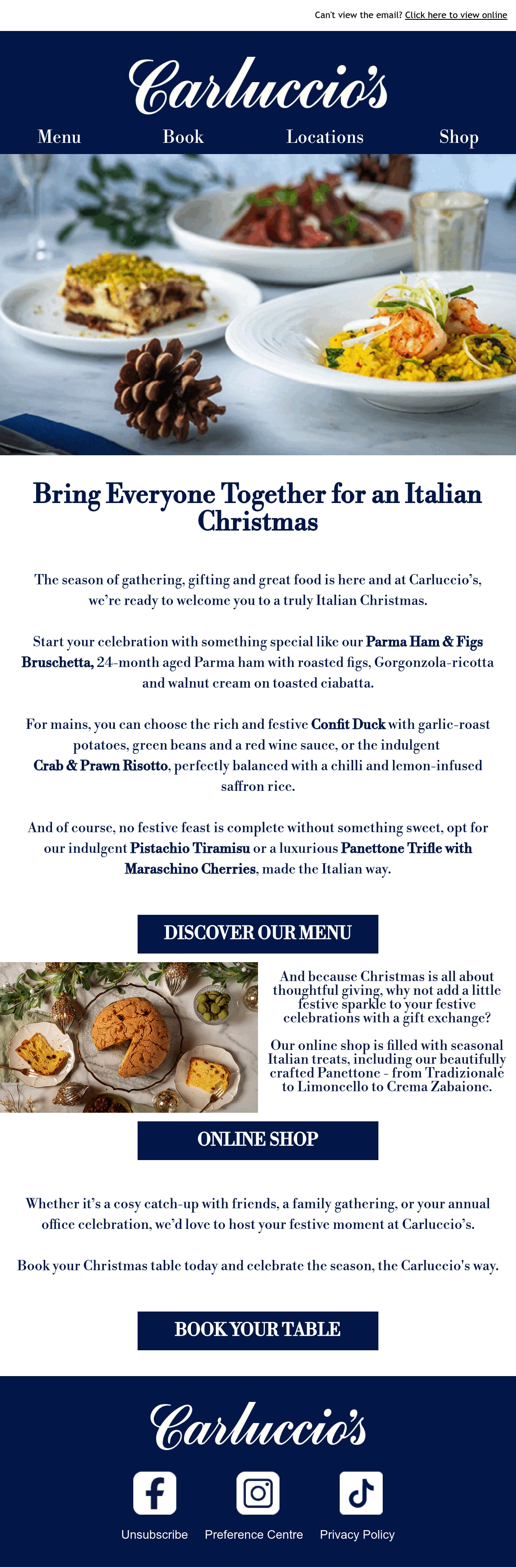 Can't view the email? Click here to view online

Carluccio's

Menu Book Locations Shop

Bring Everyone Together for an Italian Christmas

The season of gathering, gifting and great food is here and at Carluccio's, we're ready to welcome you to a truly Italian Christmas.

Start your celebration with something special like our Parma Ham & Figs Bruschetta, 24-month aged Parma ham with roasted figs, Gorgonzola-ricotta and walnut cream on toasted ciabatta.

For mains, you can choose the rich and festive Confit Duck with garlic-roast potatoes, green beans and a red wine sauce, or the indulgent Crab & Prawn Risotto, perfectly balanced with a chilli and lemon-infused saffron rice.

And of course, no festive feast is complete without something sweet, opt for our indulgent Pistachio Tiramisu or a luxurious Panettone Trifle with Maraschino Cherries, made the Italian way.

DISCOVER OUR MENU

And because Christmas is all about thoughtful giving, why not add a little festive sparkle to your festive celebrations with a gift exchange?

Our online shop is filled with seasonal Italian treats, including our beautifully crafted Panettone - from Tradizionale to Limoncello to Crema Zabaione.

ONLINE SHOP

Whether it's a cosy catch-up with friends, a family gathering, or your annual office celebration, we'd love to host your festive moment at Carluccio's.

Book your Christmas table today and celebrate the season, the Carluccio's way.

BOOK YOUR TABLE

Carluccio's

Unsubscribe Preference Centre Privacy Policy